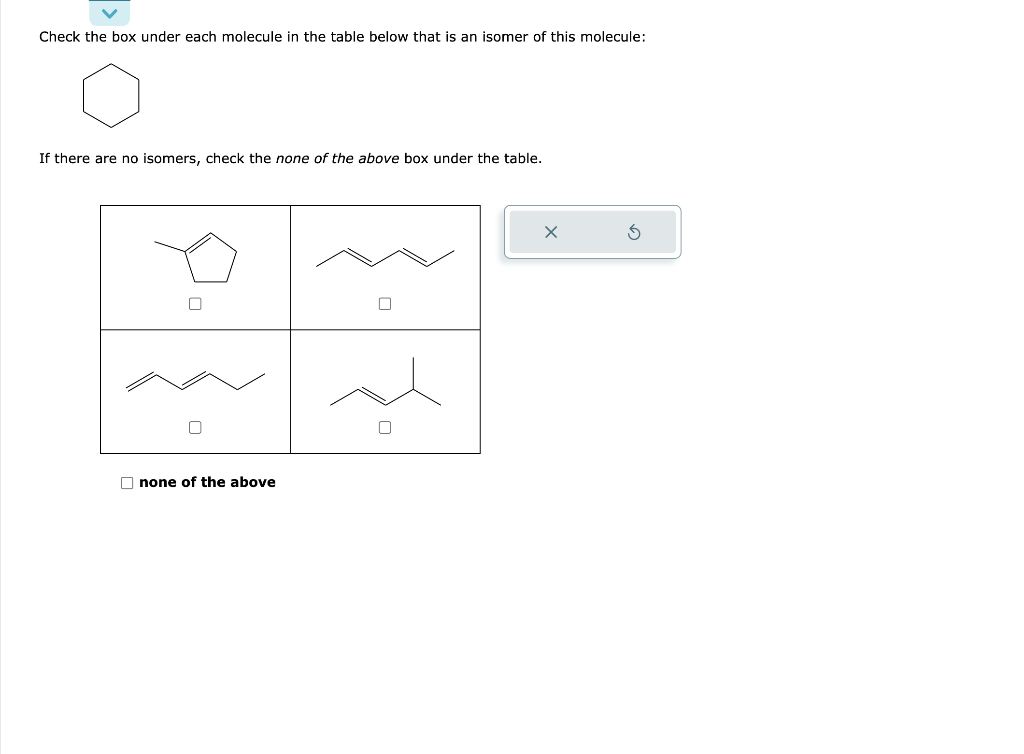 Check the box under each molecule in the table below that is an isomer of this molecule:

If there are no isomers, check the none of the above box under the table.

none of the above